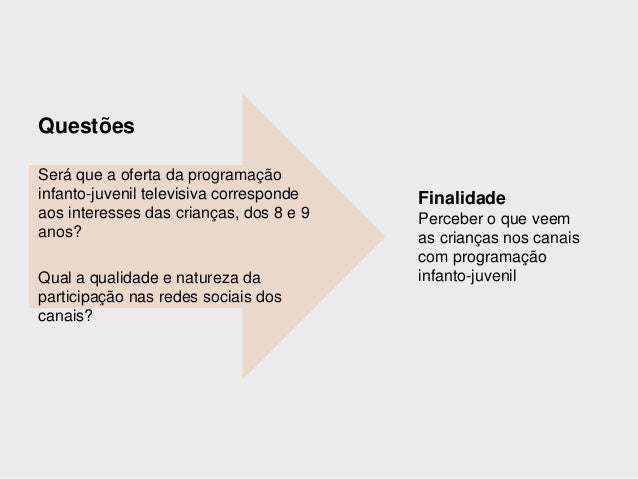 Questões

Será que a oferta da programação infanto-juvenil televisiva corresponde aos interesses das crianças, dos 8 e 9 anos?

Qual a qualidade e natureza da participação nas redes sociais dos canais?

Finalidade
Perceber o que veem as crianças nos canais com programação infanto-juvenil